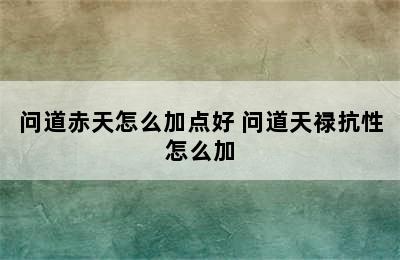 问道赤天怎么加点好 问道天禄抗性怎么加